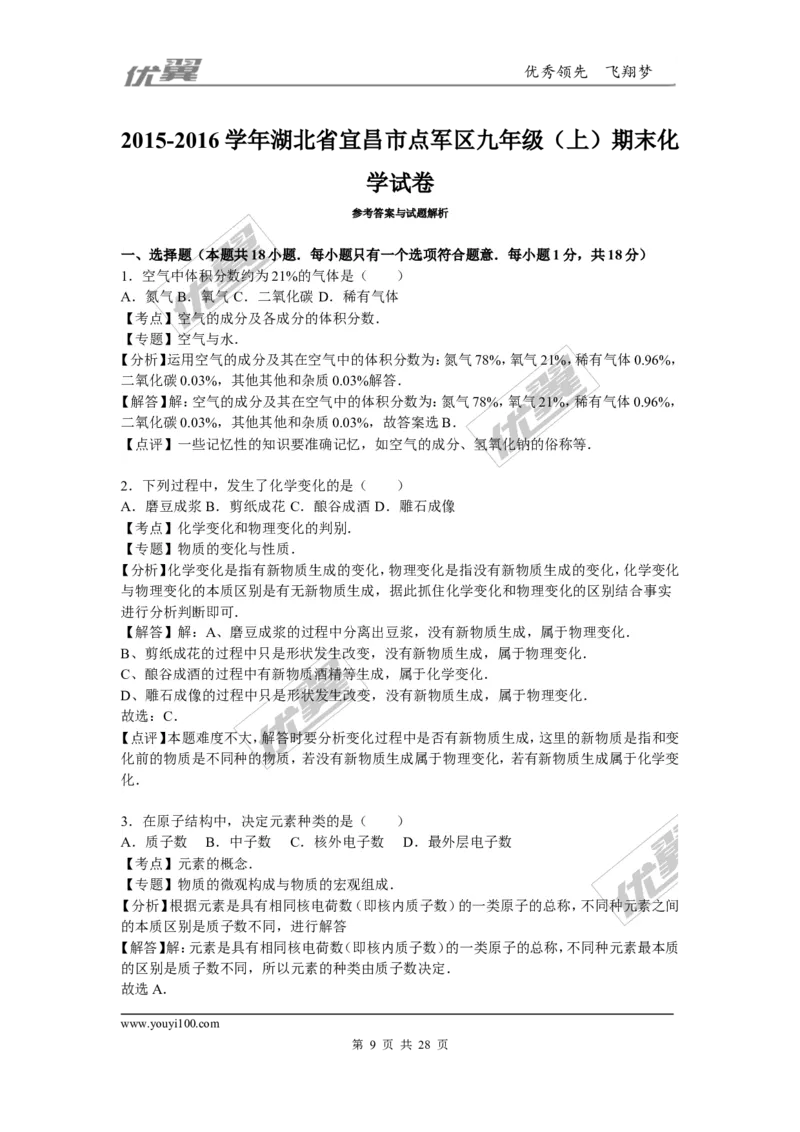 优翼　　优秀领先　飞翔梦

2015-2016 学年湖北省宜昌市点军区九年级（上）期末化学试卷

参考答案与试题解析

一、选择题（本题共 18 小题．每小题只有一个选项符合题意．每小题 1 分，共 18 分）

1．空气中体积分数约为 21%的气体是（　　）
A．氮气 B．氧气 C．二氧化碳 D．稀有气体
【考点】空气的成分及各成分的体积分数．
【专题】空气与水．
【分析】运用空气的成分及其在空气中的体积分数为：氮气 78%，氧气 21%，稀有气体 0.96%，二氧化碳 0.03%，其他其他和杂质 0.03%解答．
【解答】解：空气的成分及其在空气中的体积分数为：氮气 78%，氧气 21%，稀有气体 0.96%，二氧化碳 0.03%，其他其他和杂质 0.03%，故答案选 B．
【点评】一些记忆性的知识要准确记忆，如空气的成分、氢氧化钠的俗称等．

2．下列过程中，发生了化学变化的是（　　）
A．磨豆成浆 B．剪纸成花 C．酿谷成酒 D．雕石成像
【考点】化学变化和物理变化的判别．
【专题】物质的变化与性质．
【分析】化学变化是指有新物质生成的变化，物理变化是指没有新物质生成的变化，化学变化与物理变化的本质区别是有无新物质生成，据此抓住化学变化和物理变化的区别结合事实进行分析判断即可．
【解答】解：A、磨豆成浆的过程中分离出豆浆，没有新物质生成，属于物理变化．
B、剪纸成花的过程中只是形状发生改变，没有新物质生成，属于物理变化．
C、酿谷成酒的过程中有新物质酒精等生成，属于化学变化．
D、雕石成像的过程中只是形状发生改变，没有新物质生成，属于物理变化．
故选：C．
【点评】本题难度不大，解答时要分析变化过程中是否有新物质生成，这里的新物质是指和变化前的物质是不同种的物质，若没有新物质生成属于物理变化，若有新物质生成属于化学变化．

3．在原子结构中，决定元素种类的是（　　）
A．质子数　B．中子数　C．核外电子数　D．最外层电子数
【考点】元素的概念．
【专题】物质的微观构成与物质的宏观组成．
【分析】根据元素是具有相同核电荷数（即核内质子数）的一类原子的总称，不同种元素之间的本质区别是质子数不同，进行解答
【解答】解：元素是具有相同核电荷数（即核内质子数）的一类原子的总称，不同种元素最本质的区别是质子数不同，所以元素的种类由质子数决定．
故选 A．

www.youyi100.com
第 9 页 共 28 页